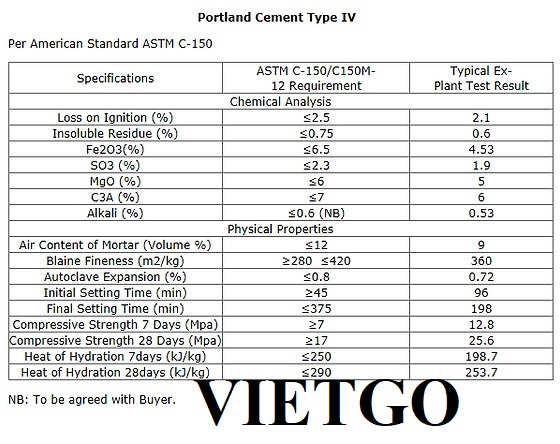 Portland Cement Type IV

Per American Standard ASTM C-150

| Specifications | ASTM C-150/C150M-12 Requirement | Typical Ex-Plant Test Result |
|---|---|---|
| Chemical Analysis | | |
| Loss on Ignition (%) | ≤2.5 | 2.1 |
| Insoluble Residue (%) | ≤0.75 | 0.6 |
| Fe2O3(%) | ≤6.5 | 4.53 |
| SO3 (%) | ≤2.3 | 1.9 |
| MgO (%) | ≤6 | 5 |
| C3A (%) | ≤7 | 6 |
| Alkali (%) | ≤0.6 (NB) | 0.53 |
| Physical Properties | | |
| Air Content of Mortar (Volume %) | ≤12 | 9 |
| Blaine Fineness (m2/kg) | ≥280 ≤420 | 360 |
| Autoclave Expansion (%) | ≤0.8 | 0.72 |
| Initial Setting Time (min) | ≥45 | 96 |
| Final Setting Time (min) | ≤375 | 198 |
| Compressive Strength 7 Days (Mpa) | ≥7 | 12.8 |
| Compressive Strength 28 Days (Mpa) | ≥17 | 25.6 |
| Heat of Hydration 7days (kJ/kg) | ≤250 | 198.7 |
| Heat of Hydration 28days (kJ/kg) | ≤290 | 253.7 |

NB: To be agreed with Buyer.

VIETGO